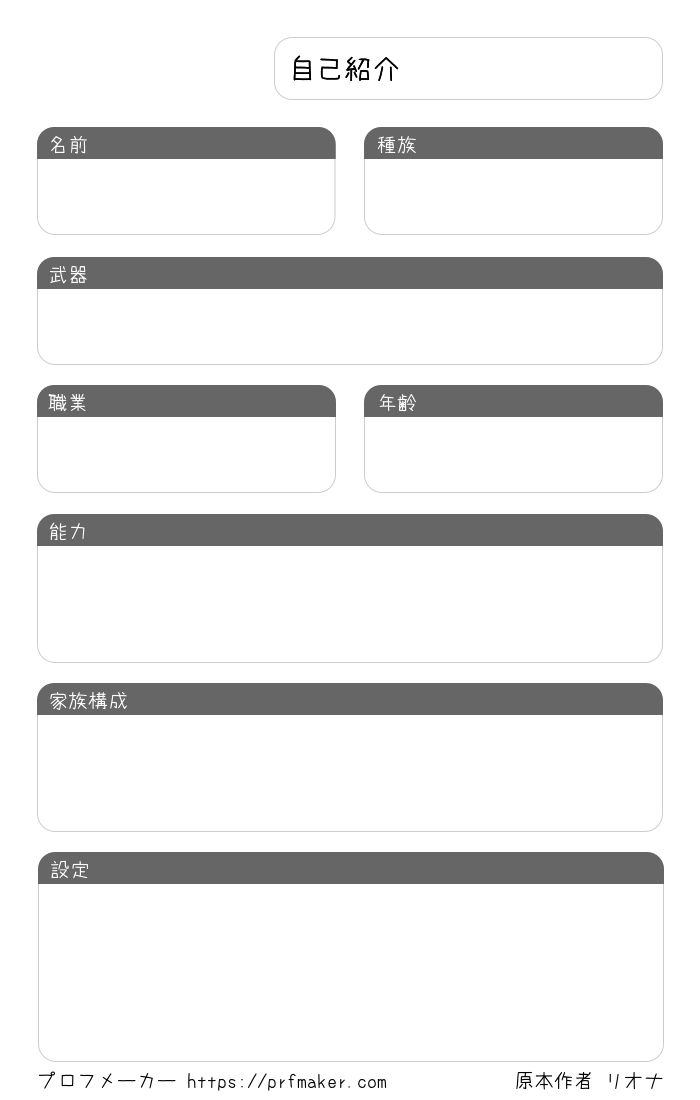 自己紹介

名前

種族

武器

職業

年齢

能力

家族構成

設定

プロフメーカー https://prfmaker.com

原本作者 リオナ